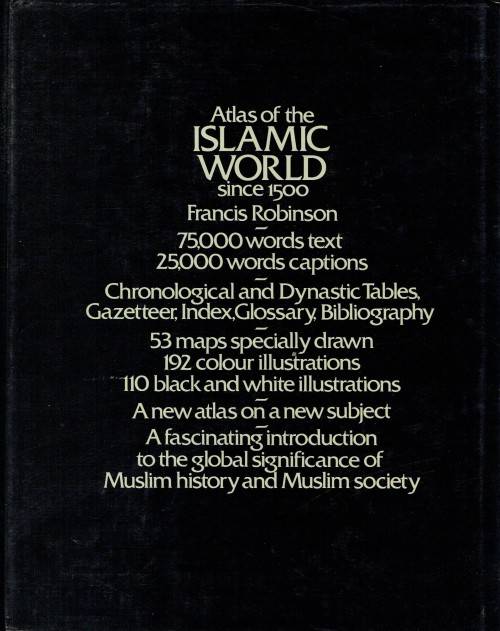 Atlas of the
ISLAMIC
WORLD
since 1500
Francis Robinson

75,000 words text
25,000 words captions

Chronological and Dynastic Tables,
Gazetteer, Index, Glossary, Bibliography

53 maps specially drawn
192 colour illustrations
110 black and white illustrations

A new atlas on a new subject

A fascinating introduction
to the global significance of
Muslim history and Muslim society